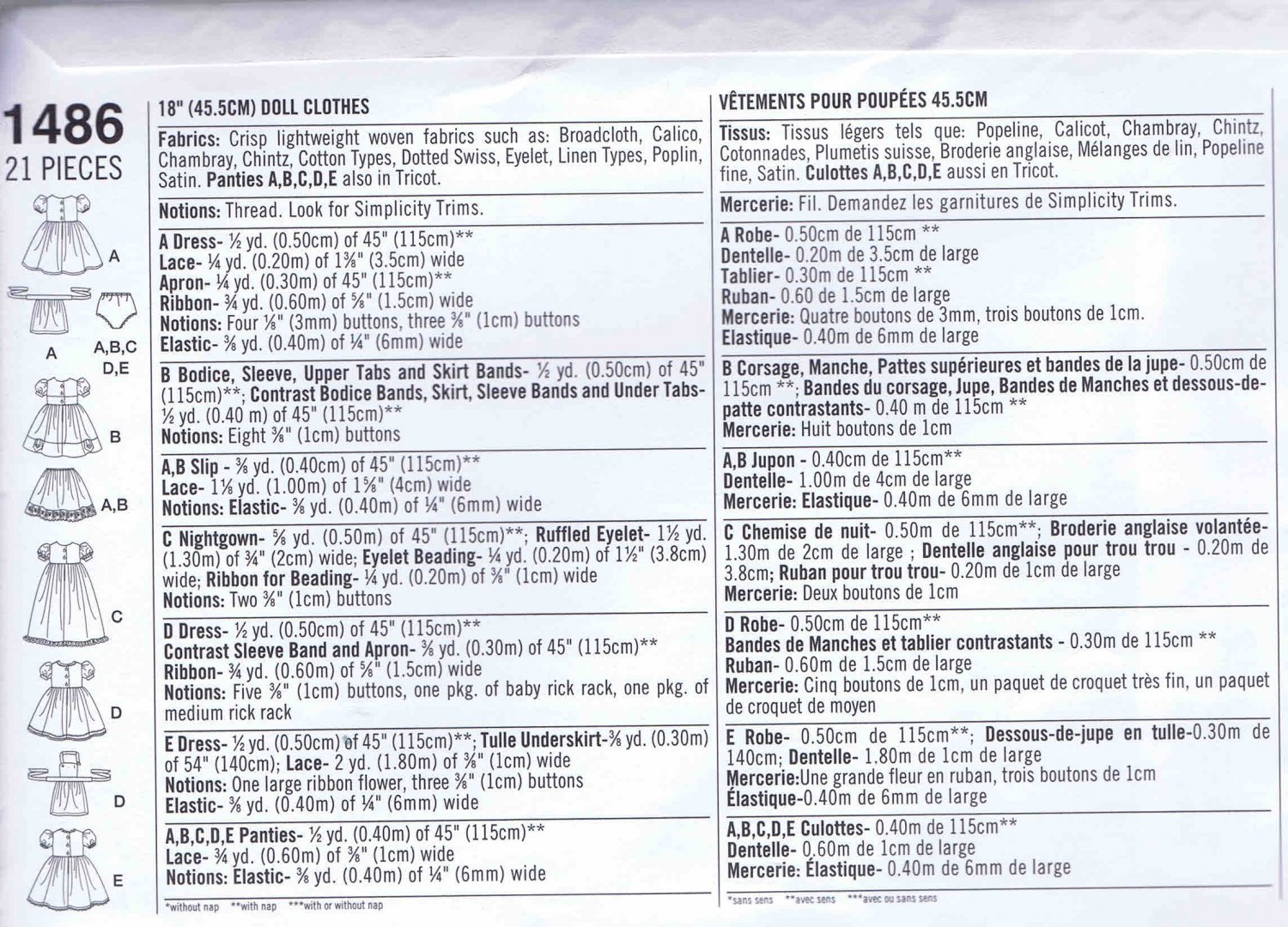 1486
21 PIECES

A
A
A,B,C
D,E
B
A,B
C
D
D
E

18" (45.5CM) DOLL CLOTHES

Fabrics: Crisp lightweight woven fabrics such as: Broadcloth, Calico, Chambray, Chintz, Cotton Types, Dotted Swiss, Eyelet, Linen Types, Poplin, Satin. Panties A,B,C,D,E also in Tricot.

Notions: Thread. Look for Simplicity Trims.

A Dress- ½ yd. (0.50cm) of 45" (115cm)**
Lace- ¼ yd. (0.20m) of 1⅜" (3.5cm) wide
Apron- ¼ yd. (0.30m) of 45" (115cm)**
Ribbon- ¾ yd. (0.60m) of ⅝" (1.5cm) wide
Notions: Four ⅛" (3mm) buttons, three ⅜" (1cm) buttons
Elastic- ⅜ yd. (0.40m) of ¼" (6mm) wide

B Bodice, Sleeve, Upper Tabs and Skirt Bands- ½ yd. (0.50cm) of 45" (115cm)**; Contrast Bodice Bands, Skirt, Sleeve Bands and Under Tabs- ½ yd. (0.40 m) of 45" (115cm)**
Notions: Eight ⅜" (1cm) buttons

A,B Slip - ⅜ yd. (0.40cm) of 45" (115cm)**
Lace- 1⅛ yd. (1.00m) of 1⅝" (4cm) wide
Notions: Elastic- ⅜ yd. (0.40m) of ¼" (6mm) wide

C Nightgown- ⅝ yd. (0.50m) of 45" (115cm)**; Ruffled Eyelet- 1½ yd. (1.30m) of ¾" (2cm) wide; Eyelet Beading- ¼ yd. (0.20m) of 1½" (3.8cm) wide; Ribbon for Beading- ¼ yd. (0.20m) of ⅜" (1cm) wide
Notions: Two ⅜" (1cm) buttons

D Dress- ½ yd. (0.50cm) of 45" (115cm)**
Contrast Sleeve Band and Apron- ⅜ yd. (0.30m) of 45" (115cm)**
Ribbon- ¾ yd. (0.60m) of ⅝" (1.5cm) wide
Notions: Five ⅜" (1cm) buttons, one pkg. of baby rick rack, one pkg. of medium rick rack

E Dress- ½ yd. (0.50cm) of 45" (115cm)**; Tulle Underskirt-⅜ yd. (0.30m) of 54" (140cm); Lace- 2 yd. (1.80m) of ⅜" (1cm) wide
Notions: One large ribbon flower, three ⅜" (1cm) buttons
Elastic- ⅜ yd. (0.40m) of ¼" (6mm) wide

A,B,C,D,E Panties- ½ yd. (0.40m) of 45" (115cm)**
Lace- ¾ yd. (0.60m) of ⅜" (1cm) wide
Notions: Elastic- ⅜ yd. (0.40m) of ¼" (6mm) wide

*without nap **with nap ***with or without nap

VÊTEMENTS POUR POUPÉES 45.5CM

Tissus: Tissus légers tels que: Popeline, Calicot, Chambray, Chintz, Cotonnades, Plumetis suisse, Broderie anglaise, Mélanges de lin, Popeline fine, Satin. Culottes A,B,C,D,E aussi en Tricot.

Mercerie: Fil. Demandez les garnitures de Simplicity Trims.

A Robe- 0.50cm de 115cm **
Dentelle- 0.20m de 3.5cm de large
Tablier- 0.30m de 115cm **
Ruban- 0.60 de 1.5cm de large
Mercerie: Quatre boutons de 3mm, trois boutons de 1cm.
Elastique- 0.40m de 6mm de large

B Corsage, Manche, Pattes supérieures et bandes de la jupe- 0.50cm de 115cm **; Bandes du corsage, Jupe, Bandes de Manches et dessous-de-patte contrastants- 0.40 m de 115cm **
Mercerie: Huit boutons de 1cm

A,B Jupon - 0.40cm de 115cm**
Dentelle- 1.00m de 4cm de large
Mercerie: Elastique- 0.40m de 6mm de large

C Chemise de nuit- 0.50m de 115cm**; Broderie anglaise volantée- 1.30m de 2cm de large ; Dentelle anglaise pour trou trou - 0.20m de 3.8cm; Ruban pour trou trou- 0.20m de 1cm de large
Mercerie: Deux boutons de 1cm

D Robe- 0.50cm de 115cm**
Bandes de Manches et tablier contrastants - 0.30m de 115cm **
Ruban- 0.60m de 1.5cm de large
Mercerie: Cinq boutons de 1cm, un paquet de croquet très fin, un paquet de croquet de moyen

E Robe- 0.50cm de 115cm**; Dessous-de-jupe en tulle-0.30m de 140cm; Dentelle- 1.80m de 1cm de large
Mercerie:Une grande fleur en ruban, trois boutons de 1cm
Élastique-0.40m de 6mm de large

A,B,C,D,E Culottes- 0.40m de 115cm**
Dentelle- 0.60m de 1cm de large
Mercerie: Élastique- 0.40m de 6mm de large

*sans sens **avec sens ***avec ou sans sens